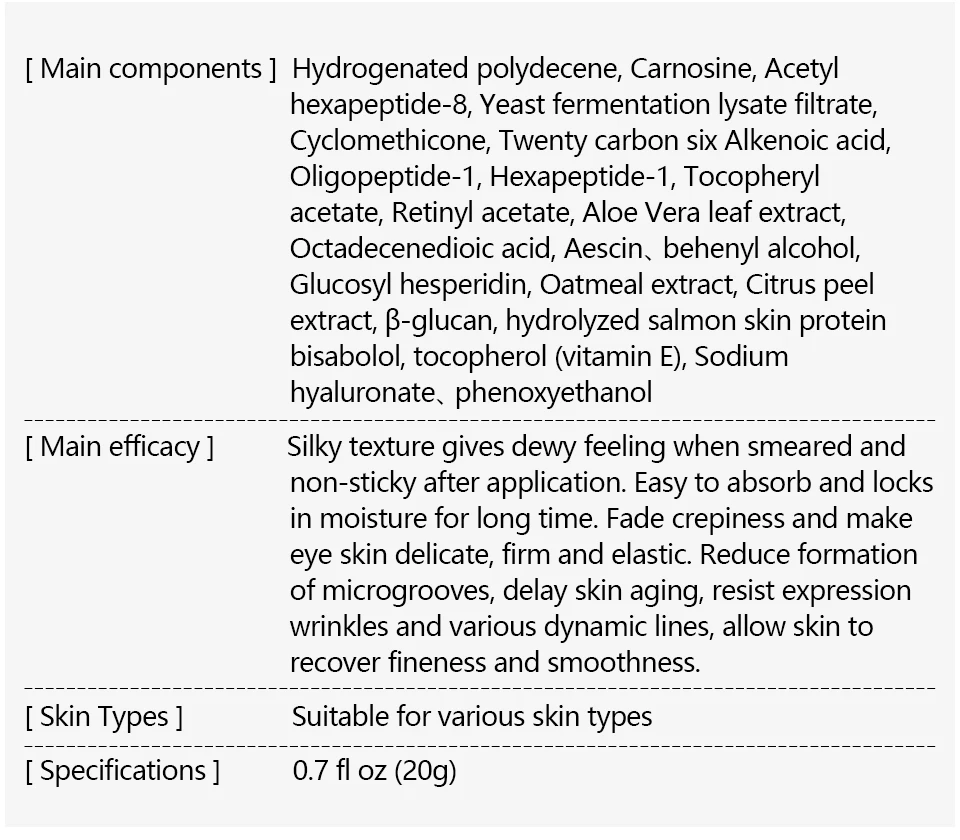 [ Main components ] Hydrogenated polydecene, Carnosine, Acetyl hexapeptide-8, Yeast fermentation lysate filtrate, Cyclomethicone, Twenty carbon six Alkenoic acid, Oligopeptide-1, Hexapeptide-1, Tocopheryl acetate, Retinyl acetate, Aloe Vera leaf extract, Octadecenedioic acid, Aescin、behenyl alcohol, Glucosyl hesperidin, Oatmeal extract, Citrus peel extract, β-glucan, hydrolyzed salmon skin protein bisabolol, tocopherol (vitamin E), Sodium hyaluronate、phenoxyethanol

[ Main efficacy ] Silky texture gives dewy feeling when smeared and non-sticky after application. Easy to absorb and locks in moisture for long time. Fade crepiness and make eye skin delicate, firm and elastic. Reduce formation of microgrooves, delay skin aging, resist expression wrinkles and various dynamic lines, allow skin to recover fineness and smoothness.

[ Skin Types ] Suitable for various skin types

[ Specifications ] 0.7 fl oz (20g)